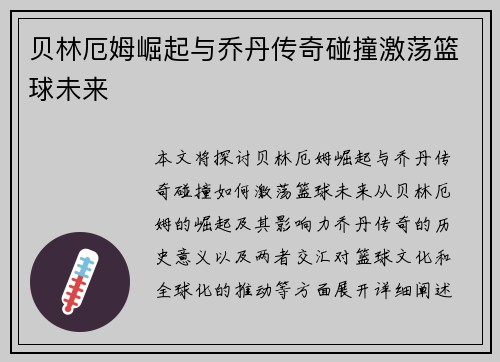 贝林厄姆崛起与乔丹传奇碰撞激荡篮球未来

本文将探讨贝林厄姆崛起与乔丹传奇碰撞如何激荡篮球未来从贝林厄姆的崛起及其影响力乔丹传奇的历史意义以及两者交汇对篮球文化和全球化的推动等方面展开详细阐述